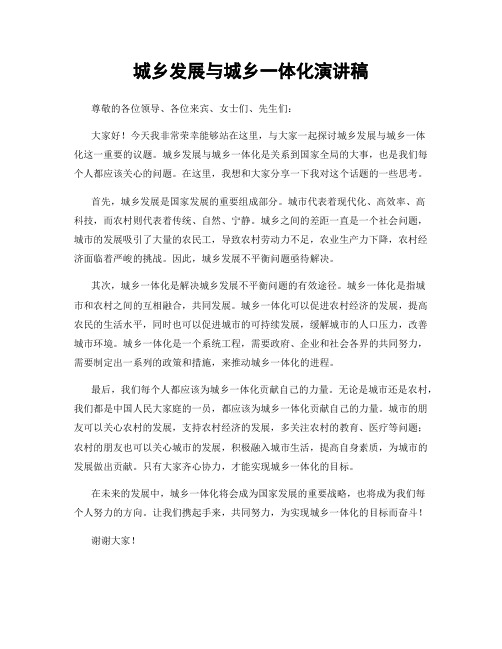 城乡发展与城乡一体化演讲稿

尊敬的各位领导、各位来宾、女士们、先生们：

大家好！今天我非常荣幸能够站在这里，与大家一起探讨城乡发展与城乡一体化这一重要的议题。城乡发展与城乡一体化是关系到国家全局的大事，也是我们每个人都应该关心的问题。在这里，我想和大家分享一下我对这个话题的一些思考。

首先，城乡发展是国家发展的重要组成部分。城市代表着现代化、高效率、高科技，而农村则代表着传统、自然、宁静。城乡之间的差距一直是一个社会问题，城市的发展吸引了大量的农民工，导致农村劳动力不足，农业生产力下降，农村经济面临着严峻的挑战。因此，城乡发展不平衡问题亟待解决。

其次，城乡一体化是解决城乡发展不平衡问题的有效途径。城乡一体化是指城市和农村之间的互相融合，共同发展。城乡一体化可以促进农村经济的发展，提高农民的生活水平，同时也可以促进城市的可持续发展，缓解城市的人口压力，改善城市环境。城乡一体化是一个系统工程，需要政府、企业和社会各界的共同努力，需要制定出一系列的政策和措施，来推动城乡一体化的进程。

最后，我们每个人都应该为城乡一体化贡献自己的力量。无论是城市还是农村，我们都是中国人民大家庭的一员，都应该为城乡一体化贡献自己的力量。城市的朋友可以关心农村的发展，支持农村经济的发展，多关注农村的教育、医疗等问题；农村的朋友也可以关心城市的发展，积极融入城市生活，提高自身素质，为城市的发展做出贡献。只有大家齐心协力，才能实现城乡一体化的目标。

在未来的发展中，城乡一体化将会成为国家发展的重要战略，也将成为我们每个人努力的方向。让我们携起手来，共同努力，为实现城乡一体化的目标而奋斗！

谢谢大家！